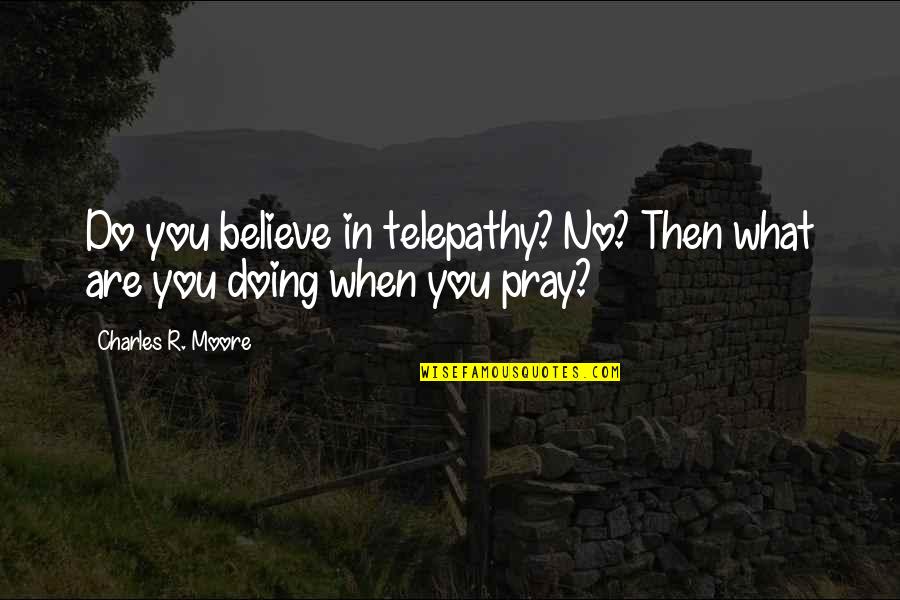 Do you believe in telepathy? No? Then what are you doing when you pray?

Charles R. Moore

WISEFAMOUSQUOTES.COM